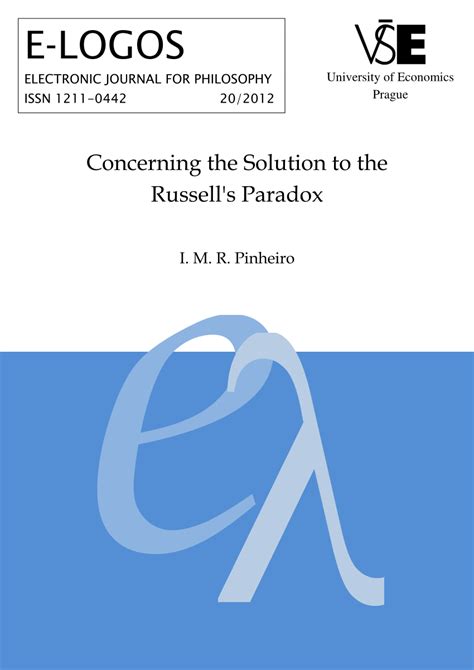 E-LOGOS
ELECTRONIC JOURNAL FOR PHILOSOPHY
ISSN 1211-0442 20/2012

VŠE
University of Economics
Prague

Concerning the Solution to the Russell's Paradox

I. M. R. Pinheiro

eλ